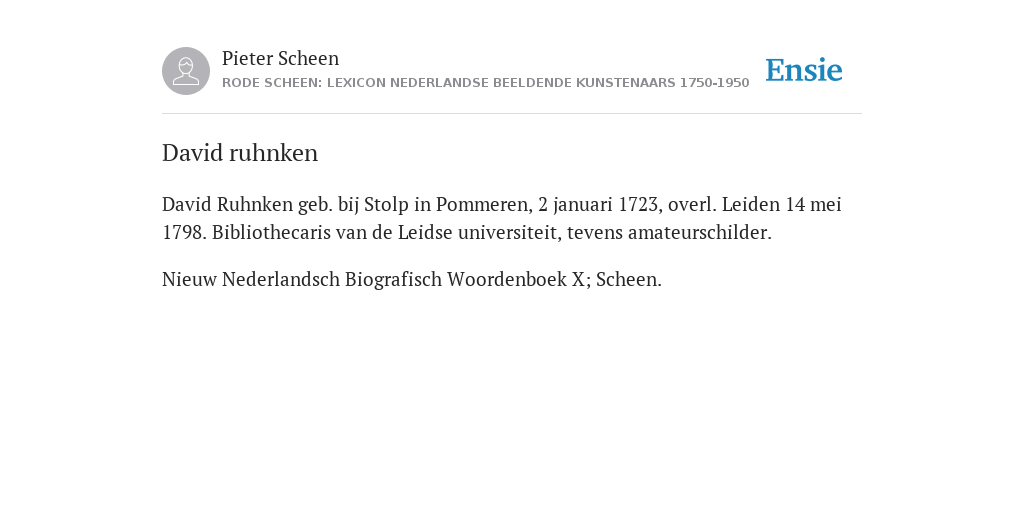 Pieter Scheen
RODE SCHEEN: LEXICON NEDERLANDSE BEELDENDE KUNSTENAARS 1750-1950

Ensie

David ruhnken

David Ruhnken geb. bij Stolp in Pommeren, 2 januari 1723, overl. Leiden 14 mei 1798. Bibliothecaris van de Leidse universiteit, tevens amateurschilder.

Nieuw Nederlandsch Biografisch Woordenboek X; Scheen.